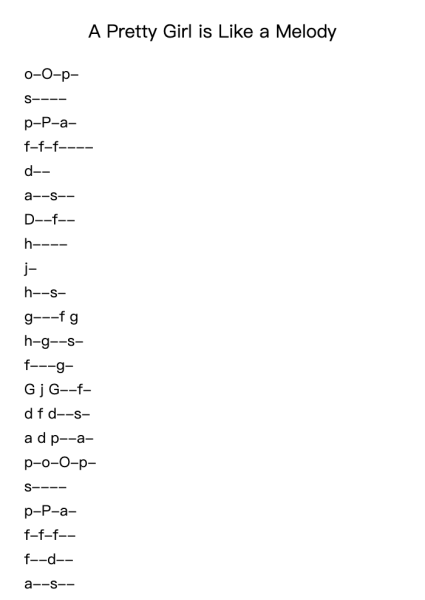 A Pretty Girl is Like a Melody

o–O–p–

s––––

p–P–a–

f–f–f––––

d––

a––s––

D––f––

h––––

j–

h––s–

g–––f g

h–g––s–

f–––g–

G j G––f–

d f d––s–

a d p––a–

p–o–O–p–

s––––

p–P–a–

f–f–f––

f––d––

a––s––